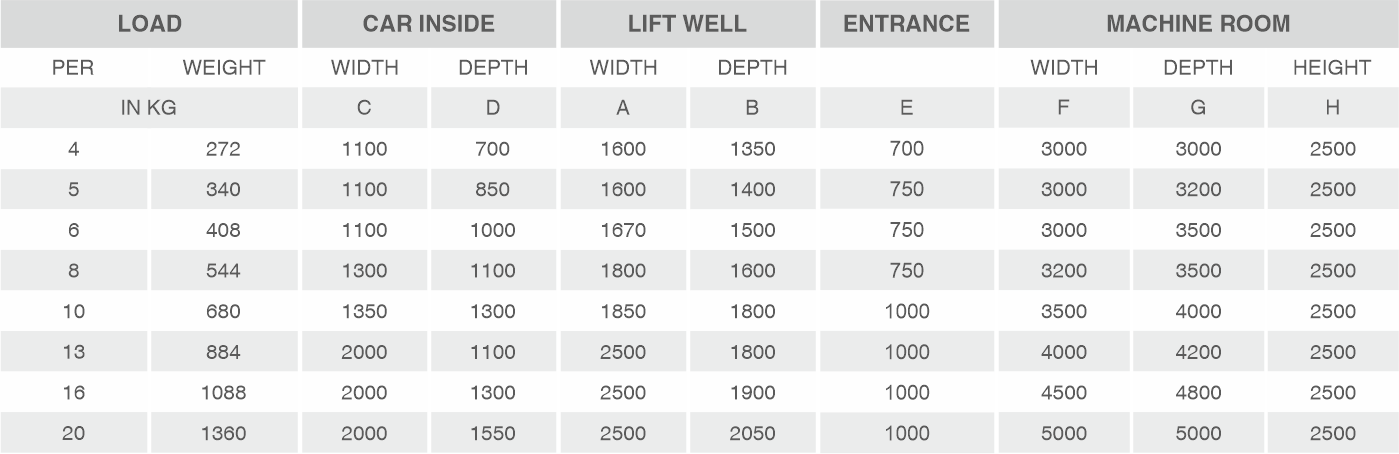 | LOAD | | CAR INSIDE | | LIFT WELL | | ENTRANCE | MACHINE ROOM | | |
|---|---|---|---|---|---|---|---|---|---|
| PER | WEIGHT | WIDTH | DEPTH | WIDTH | DEPTH | | WIDTH | DEPTH | HEIGHT |
| IN KG | | C | D | A | B | E | F | G | H |
| 4 | 272 | 1100 | 700 | 1600 | 1350 | 700 | 3000 | 3000 | 2500 |
| 5 | 340 | 1100 | 850 | 1600 | 1400 | 750 | 3000 | 3200 | 2500 |
| 6 | 408 | 1100 | 1000 | 1670 | 1500 | 750 | 3000 | 3500 | 2500 |
| 8 | 544 | 1300 | 1100 | 1800 | 1600 | 750 | 3200 | 3500 | 2500 |
| 10 | 680 | 1350 | 1300 | 1850 | 1800 | 1000 | 3500 | 4000 | 2500 |
| 13 | 884 | 2000 | 1100 | 2500 | 1800 | 1000 | 4000 | 4200 | 2500 |
| 16 | 1088 | 2000 | 1300 | 2500 | 1900 | 1000 | 4500 | 4800 | 2500 |
| 20 | 1360 | 2000 | 1550 | 2500 | 2050 | 1000 | 5000 | 5000 | 2500 |